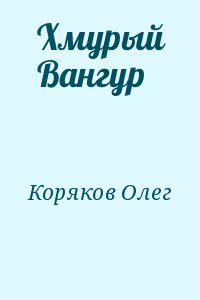 Хмурый Вангур

Коряков Олег